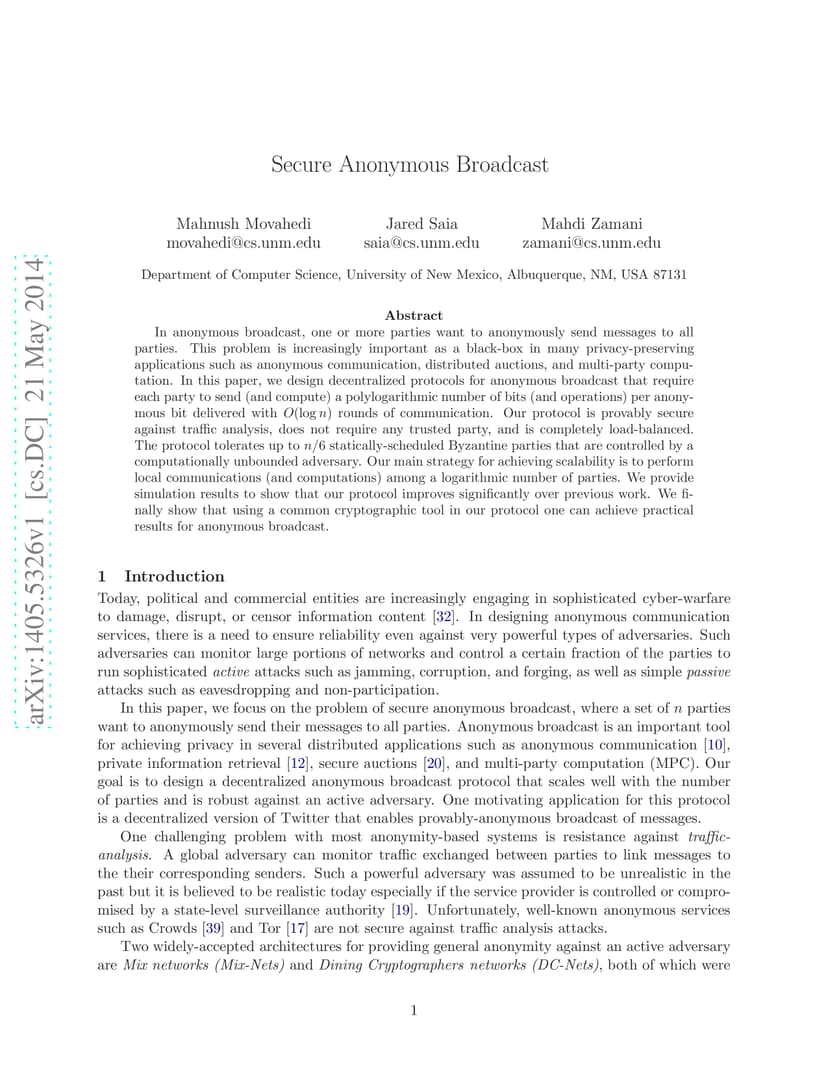 arXiv:1405.5326v1 [cs.DC] 21 May 2014

Secure Anonymous Broadcast

Mahnush Movahedi
movahedi@cs.unm.edu

Jared Saia
saia@cs.unm.edu

Mahdi Zamani
zamani@cs.unm.edu

Department of Computer Science, University of New Mexico, Albuquerque, NM, USA 87131

Abstract

In anonymous broadcast, one or more parties want to anonymously send messages to all parties. This problem is increasingly important as a black-box in many privacy-preserving applications such as anonymous communication, distributed auctions, and multi-party computation. In this paper, we design decentralized protocols for anonymous broadcast that require each party to send (and compute) a polylogarithmic number of bits (and operations) per anonymous bit delivered with $O(\log n)$ rounds of communication. Our protocol is provably secure against traffic analysis, does not require any trusted party, and is completely load-balanced. The protocol tolerates up to $n/6$ statically-scheduled Byzantine parties that are controlled by a computationally unbounded adversary. Our main strategy for achieving scalability is to perform local communications (and computations) among a logarithmic number of parties. We provide simulation results to show that our protocol improves significantly over previous work. We finally show that using a common cryptographic tool in our protocol one can achieve practical results for anonymous broadcast.

1 Introduction

Today, political and commercial entities are increasingly engaging in sophisticated cyber-warfare to damage, disrupt, or censor information content [32]. In designing anonymous communication services, there is a need to ensure reliability even against very powerful types of adversaries. Such adversaries can monitor large portions of networks and control a certain fraction of the parties to run sophisticated active attacks such as jamming, corruption, and forging, as well as simple passive attacks such as eavesdropping and non-participation.

In this paper, we focus on the problem of secure anonymous broadcast, where a set of $n$ parties want to anonymously send their messages to all parties. Anonymous broadcast is an important tool for achieving privacy in several distributed applications such as anonymous communication [10], private information retrieval [12], secure auctions [20], and multi-party computation (MPC). Our goal is to design a decentralized anonymous broadcast protocol that scales well with the number of parties and is robust against an active adversary. One motivating application for this protocol is a decentralized version of Twitter that enables provably-anonymous broadcast of messages.

One challenging problem with most anonymity-based systems is resistance against traffic-analysis. A global adversary can monitor traffic exchanged between parties to link messages to the their corresponding senders. Such a powerful adversary was assumed to be unrealistic in the past but it is believed to be realistic today especially if the service provider is controlled or compromised by a state-level surveillance authority [19]. Unfortunately, well-known anonymous services such as Crowds [39] and Tor [17] are not secure against traffic analysis attacks.

Two widely-accepted architectures for providing general anonymity against an active adversary are Mix networks (Mix-Nets) and Dining Cryptographers networks (DC-Nets), both of which were

1